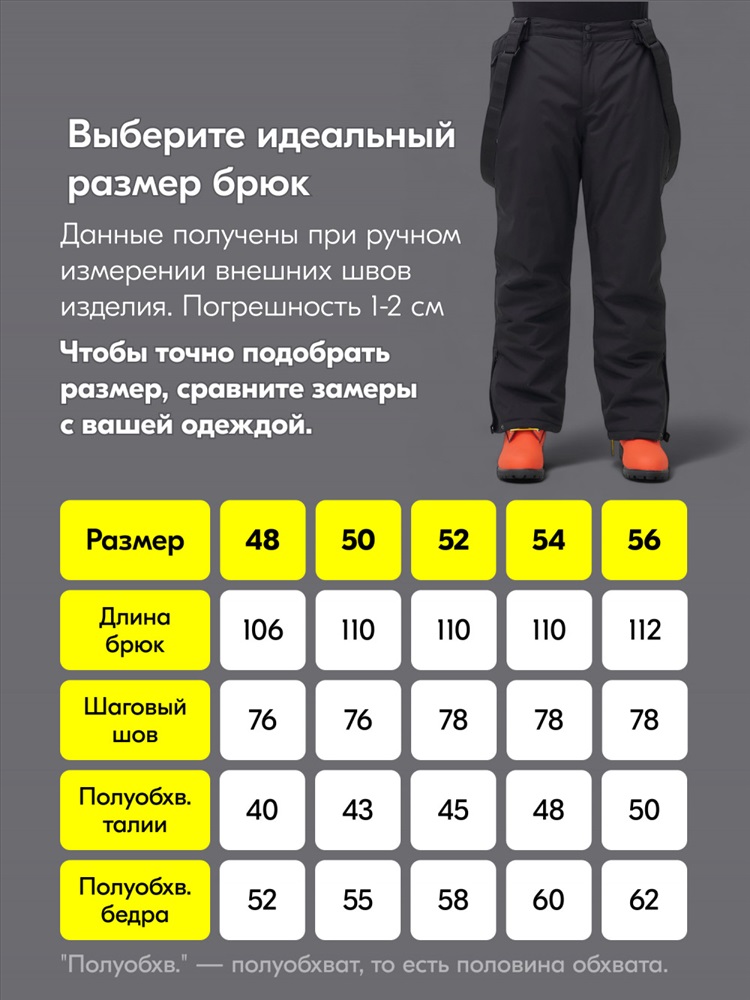 Выберите идеальный размер брюк

Данные получены при ручном измерении внешних швов изделия. Погрешность 1-2 см

Чтобы точно подобрать размер, сравните замеры с вашей одеждой.

| Размер | 48 | 50 | 52 | 54 | 56 |
|---|---|---|---|---|---|
| Длина брюк | 106 | 110 | 110 | 110 | 112 |
| Шаговый шов | 76 | 76 | 78 | 78 | 78 |
| Полуобхв. талии | 40 | 43 | 45 | 48 | 50 |
| Полуобхв. бедра | 52 | 55 | 58 | 60 | 62 |

"Полуобхв." — полуобхват, то есть половина обхвата.